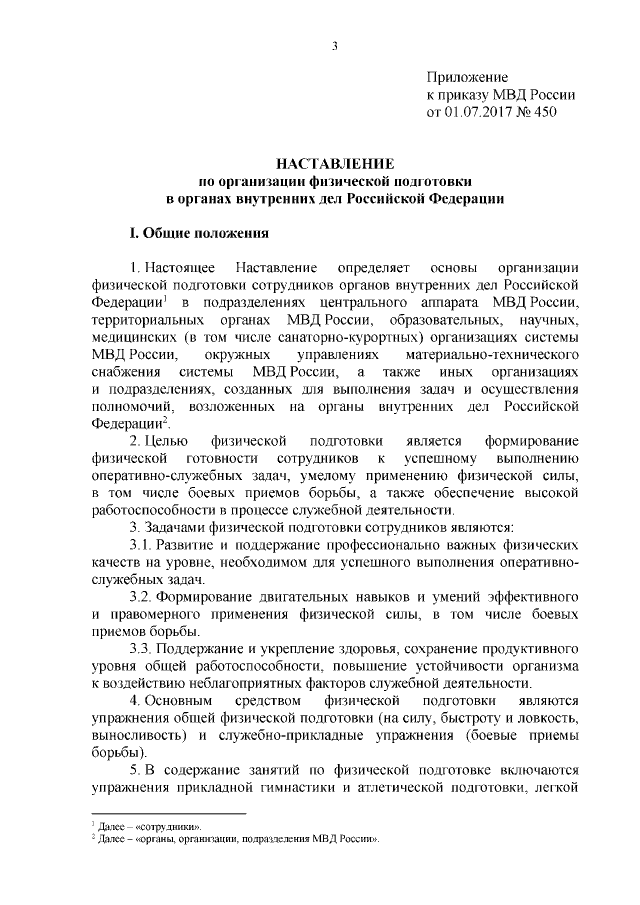 3

Приложение
к приказу МВД России
от 01.07.2017 № 450

НАСТАВЛЕНИЕ
по организации физической подготовки
в органах внутренних дел Российской Федерации

I. Общие положения

1. Настоящее Наставление определяет основы организации физической подготовки сотрудников органов внутренних дел Российской Федерации$^1$ в подразделениях центрального аппарата МВД России, территориальных органах МВД России, образовательных, научных, медицинских (в том числе санаторно-курортных) организациях системы МВД России, окружных управлениях материально-технического снабжения системы МВД России, а также иных организациях и подразделениях, созданных для выполнения задач и осуществления полномочий, возложенных на органы внутренних дел Российской Федерации$^2$.

2. Целью физической подготовки является формирование физической готовности сотрудников к успешному выполнению оперативно-служебных задач, умелому применению физической силы, в том числе боевых приемов борьбы, а также обеспечение высокой работоспособности в процессе служебной деятельности.

3. Задачами физической подготовки сотрудников являются:

3.1. Развитие и поддержание профессионально важных физических качеств на уровне, необходимом для успешного выполнения оперативно-служебных задач.

3.2. Формирование двигательных навыков и умений эффективного и правомерного применения физической силы, в том числе боевых приемов борьбы.

3.3. Поддержание и укрепление здоровья, сохранение продуктивного уровня общей работоспособности, повышение устойчивости организма к воздействию неблагоприятных факторов служебной деятельности.

4. Основным средством физической подготовки являются упражнения общей физической подготовки (на силу, быстроту и ловкость, выносливость) и служебно-прикладные упражнения (боевые приемы борьбы).

5. В содержание занятий по физической подготовке включаются упражнения прикладной гимнастики и атлетической подготовки, легкой

$^1$ Далее – «сотрудники».
$^2$ Далее – «органы, организации, подразделения МВД России».